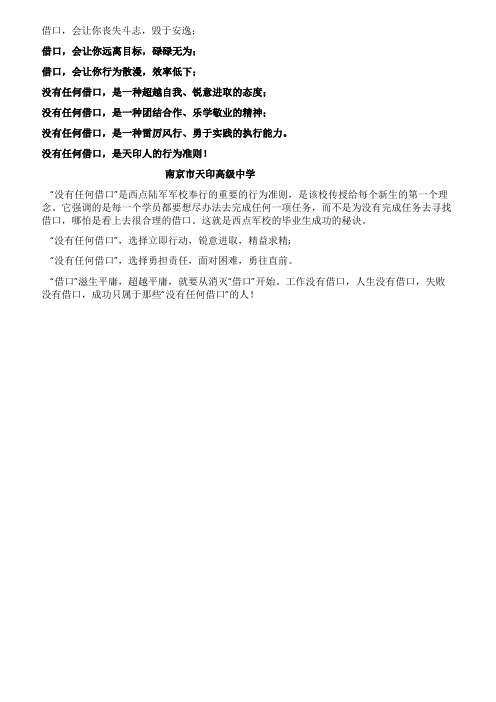 借口，会让你丧失斗志，毁于安逸；

借口，会让你远离目标，碌碌无为；

借口，会让你行为散漫，效率低下；

没有任何借口，是一种超越自我、锐意进取的态度；

没有任何借口，是一种团结合作、乐学敬业的精神；

没有任何借口，是一种雷厉风行、勇于实践的执行能力。

没有任何借口，是天印人的行为准则！

南京市天印高级中学

“没有任何借口”是西点陆军军校奉行的重要的行为准则，是该校传授给每个新生的第一个理念。它强调的是每一个学员都要想尽办法去完成任何一项任务，而不是为没有完成任务去寻找借口，哪怕是看上去很合理的借口。这就是西点军校的毕业生成功的秘诀。

“没有任何借口”，选择立即行动，锐意进取，精益求精；

“没有任何借口”，选择勇担责任，面对困难，勇往直前。

“借口”滋生平庸，超越平庸，就要从消灭“借口”开始。工作没有借口，人生没有借口，失败没有借口，成功只属于那些“没有任何借口”的人！